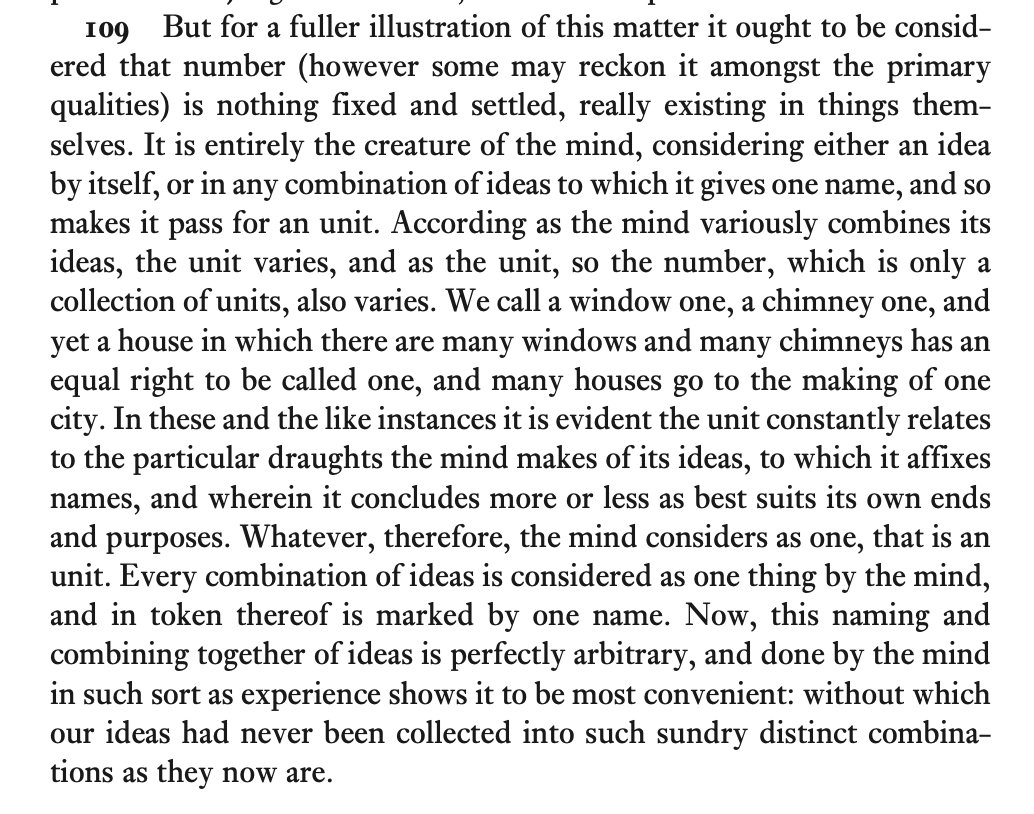 109 But for a fuller illustration of this matter it ought to be considered that number (however some may reckon it amongst the primary qualities) is nothing fixed and settled, really existing in things themselves. It is entirely the creature of the mind, considering either an idea by itself, or in any combination of ideas to which it gives one name, and so makes it pass for an unit. According as the mind variously combines its ideas, the unit varies, and as the unit, so the number, which is only a collection of units, also varies. We call a window one, a chimney one, and yet a house in which there are many windows and many chimneys has an equal right to be called one, and many houses go to the making of one city. In these and the like instances it is evident the unit constantly relates to the particular draughts the mind makes of its ideas, to which it affixes names, and wherein it concludes more or less as best suits its own ends and purposes. Whatever, therefore, the mind considers as one, that is an unit. Every combination of ideas is considered as one thing by the mind, and in token thereof is marked by one name. Now, this naming and combining together of ideas is perfectly arbitrary, and done by the mind in such sort as experience shows it to be most convenient: without which our ideas had never been collected into such sundry distinct combinations as they now are.